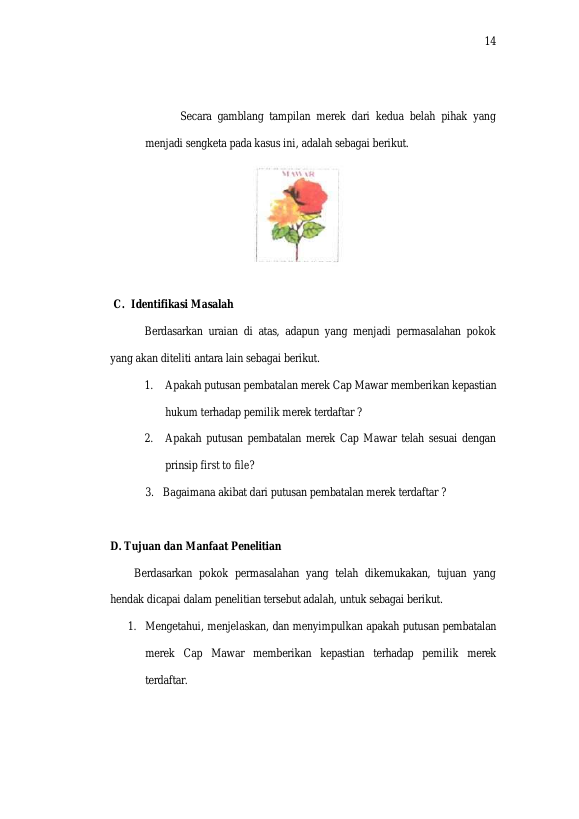 14

Secara gamblang tampilan merek dari kedua belah pihak yang menjadi sengketa pada kasus ini, adalah sebagai berikut.

MAWAR

C. Identifikasi Masalah

Berdasarkan uraian di atas, adapun yang menjadi permasalahan pokok yang akan diteliti antara lain sebagai berikut.

1. Apakah putusan pembatalan merek Cap Mawar memberikan kepastian hukum terhadap pemilik merek terdaftar ?

2. Apakah putusan pembatalan merek Cap Mawar telah sesuai dengan prinsip first to file?

3. Bagaimana akibat dari putusan pembatalan merek terdaftar ?

D. Tujuan dan Manfaat Penelitian

Berdasarkan pokok permasalahan yang telah dikemukakan, tujuan yang hendak dicapai dalam penelitian tersebut adalah, untuk sebagai berikut.

1. Mengetahui, menjelaskan, dan menyimpulkan apakah putusan pembatalan merek Cap Mawar memberikan kepastian terhadap pemilik merek terdaftar.